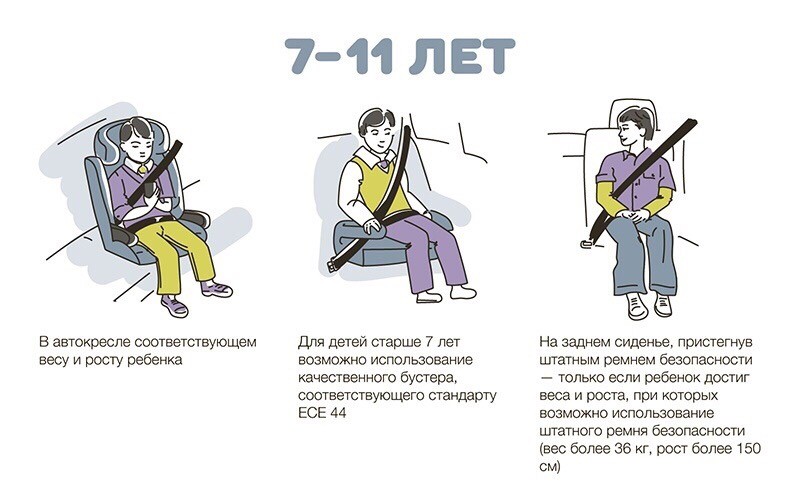 7–11 ЛЕТ

В автокресле соответствующем весу и росту ребенка

Для детей старше 7 лет возможно использование качественного бустера, соответствующего стандарту ECE 44

На заднем сиденье, пристегнув штатным ремнем безопасности — только если ребенок достиг веса и роста, при которых возможно использование штатного ремня безопасности (вес более 36 кг, рост более 150 см)